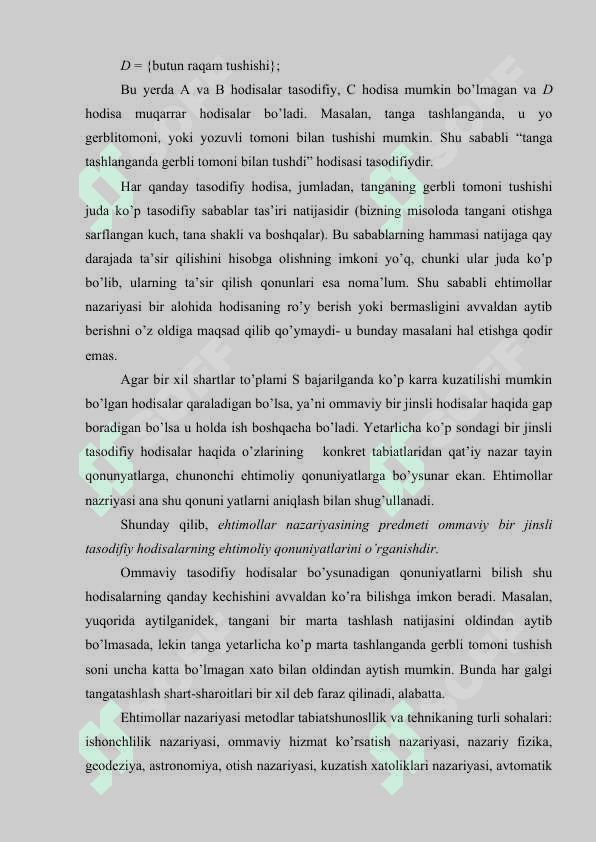 $D$ = {butun raqam tushishi};

Bu yerda A va B hodisalar tasodifiy, C hodisa mumkin bo'lmagan va $D$ hodisa muqarrar hodisalar bo'ladi. Masalan, tanga tashlanganda, u yo gerblitomoni, yoki yozuvli tomoni bilan tushishi mumkin. Shu sababli "tanga tashlanganda gerbli tomoni bilan tushdi" hodisasi tasodifiydir.

Har qanday tasodifiy hodisa, jumladan, tanganing gerbli tomoni tushishi juda ko'p tasodifiy sabablar tas'iri natijasidir (bizning misoloda tangani otishga sarflangan kuch, tana shakli va boshqalar). Bu sabablarning hammasi natijaga qay darajada ta'sir qilishini hisobga olishning imkoni yo'q, chunki ular juda ko'p bo'lib, ularning ta'sir qilish qonunlari esa noma'lum. Shu sababli ehtimollar nazariyasi bir alohida hodisaning ro'y berish yoki bermasligini avvaldan aytib berishni o'z oldiga maqsad qilib qo'ymaydi- u bunday masalani hal etishga qodir emas.

Agar bir xil shartlar to'plami S bajarilganda ko'p karra kuzatilishi mumkin bo'lgan hodisalar qaraladigan bo'lsa, ya'ni ommaviy bir jinsli hodisalar haqida gap boradigan bo'lsa u holda ish boshqacha bo'ladi. Yetarlicha ko'p sondagi bir jinsli tasodifiy hodisalar haqida o'zlarining konkret tabiatlaridan qat'iy nazar tayin qonunyatlarga, chunonchi ehtimoliy qonuniyatlarga bo'ysunar ekan. Ehtimollar nazriyasi ana shu qonuni yatlarni aniqlash bilan shug'ullanadi.

Shunday qilib, ehtimollar nazariyasining predmeti ommaviy bir jinsli tasodifiy hodisalarning ehtimoliy qonuniyatlarini o'rganishdir.

Ommaviy tasodifiy hodisalar bo'ysunadigan qonuniyatlarni bilish shu hodisalarning qanday kechishini avvaldan ko'ra bilishga imkon beradi. Masalan, yuqorida aytilganidek, tangani bir marta tashlash natijasini oldindan aytib bo'lmasada, lekin tanga yetarlicha ko'p marta tashlanganda gerbli tomoni tushish soni uncha katta bo'lmagan xato bilan oldindan aytish mumkin. Bunda har galgi tangatashlash shart-sharoitlari bir xil deb faraz qilinadi, alabatta.

Ehtimollar nazariyasi metodlar tabiatshunosllik va tehnikaning turli sohalari: ishonchlilik nazariyasi, ommaviy hizmat ko'rsatish nazariyasi, nazariy fizika, geodeziya, astronomiya, otish nazariyasi, kuzatish xatoliklari nazariyasi, avtomatik